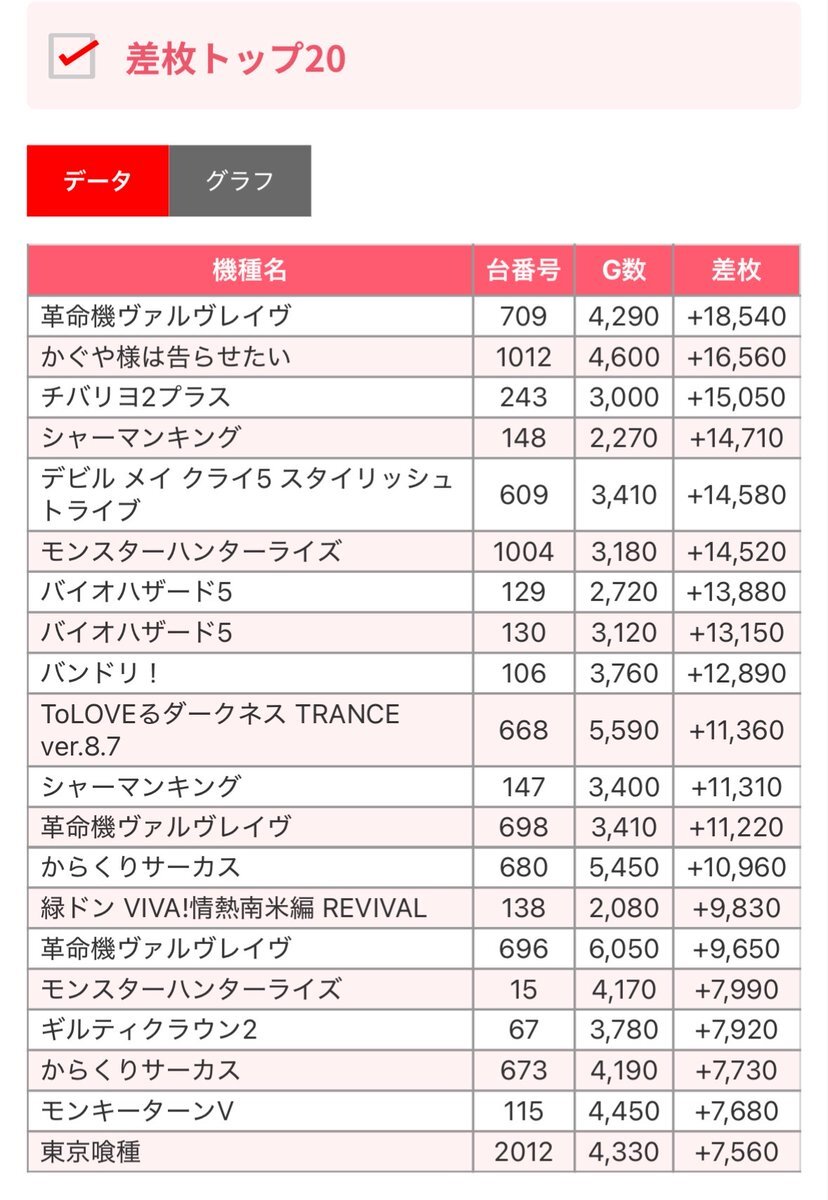 差枚トップ20

データ
グラフ

| 機種名 | 台番号 | G数 | 差枚 |
|---|---|---|---|
| 革命機ヴァルヴレイヴ | 709 | 4,290 | +18,540 |
| かぐや様は告らせたい | 1012 | 4,600 | +16,560 |
| チバリヨ2プラス | 243 | 3,000 | +15,050 |
| シャーマンキング | 148 | 2,270 | +14,710 |
| デビル メイ クライ5 スタイリッシュトライブ | 609 | 3,410 | +14,580 |
| モンスターハンターライズ | 1004 | 3,180 | +14,520 |
| バイオハザード5 | 129 | 2,720 | +13,880 |
| バイオハザード5 | 130 | 3,120 | +13,150 |
| バンドリ！ | 106 | 3,760 | +12,890 |
| ToLOVEるダークネス TRANCE ver.8.7 | 668 | 5,590 | +11,360 |
| シャーマンキング | 147 | 3,400 | +11,310 |
| 革命機ヴァルヴレイヴ | 698 | 3,410 | +11,220 |
| からくりサーカス | 680 | 5,450 | +10,960 |
| 緑ドン VIVA!情熱南米編 REVIVAL | 138 | 2,080 | +9,830 |
| 革命機ヴァルヴレイヴ | 696 | 6,050 | +9,650 |
| モンスターハンターライズ | 15 | 4,170 | +7,990 |
| ギルティクラウン2 | 67 | 3,780 | +7,920 |
| からくりサーカス | 673 | 4,190 | +7,730 |
| モンキーターンV | 115 | 4,450 | +7,680 |
| 東京喰種 | 2012 | 4,330 | +7,560 |